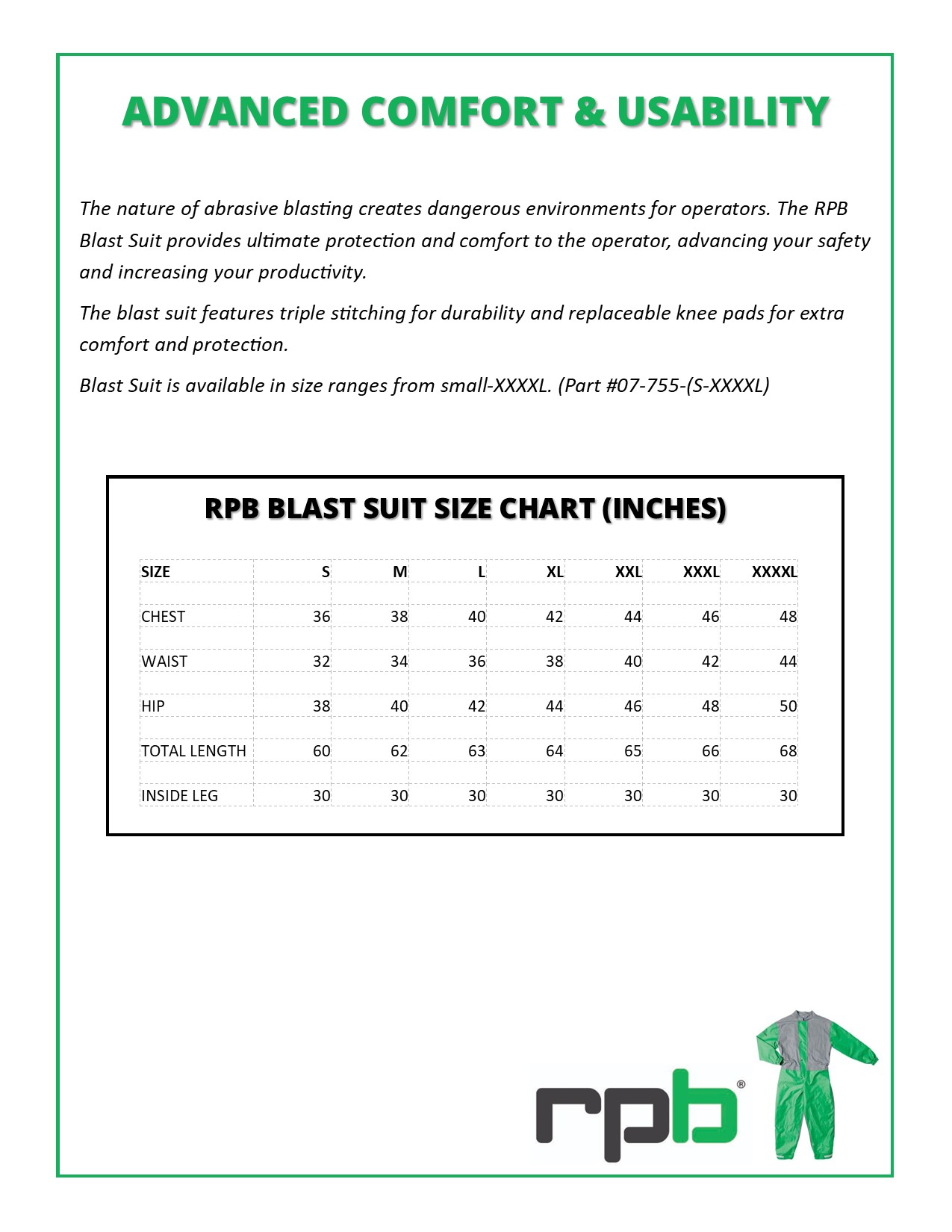 ADVANCED COMFORT & USABILITY

The nature of abrasive blasting creates dangerous environments for operators. The RPB Blast Suit provides ultimate protection and comfort to the operator, advancing your safety and increasing your productivity.

The blast suit features triple stitching for durability and replaceable knee pads for extra comfort and protection.

Blast Suit is available in size ranges from small-XXXXL. (Part #07-755-(S-XXXXL)

RPB BLAST SUIT SIZE CHART (INCHES)

| SIZE | S | M | L | XL | XXL | XXXL | XXXXL |
|---|---|---|---|---|---|---|---|
| CHEST | 36 | 38 | 40 | 42 | 44 | 46 | 48 |
| WAIST | 32 | 34 | 36 | 38 | 40 | 42 | 44 |
| HIP | 38 | 40 | 42 | 44 | 46 | 48 | 50 |
| TOTAL LENGTH | 60 | 62 | 63 | 64 | 65 | 66 | 68 |
| INSIDE LEG | 30 | 30 | 30 | 30 | 30 | 30 | 30 |

rpb®